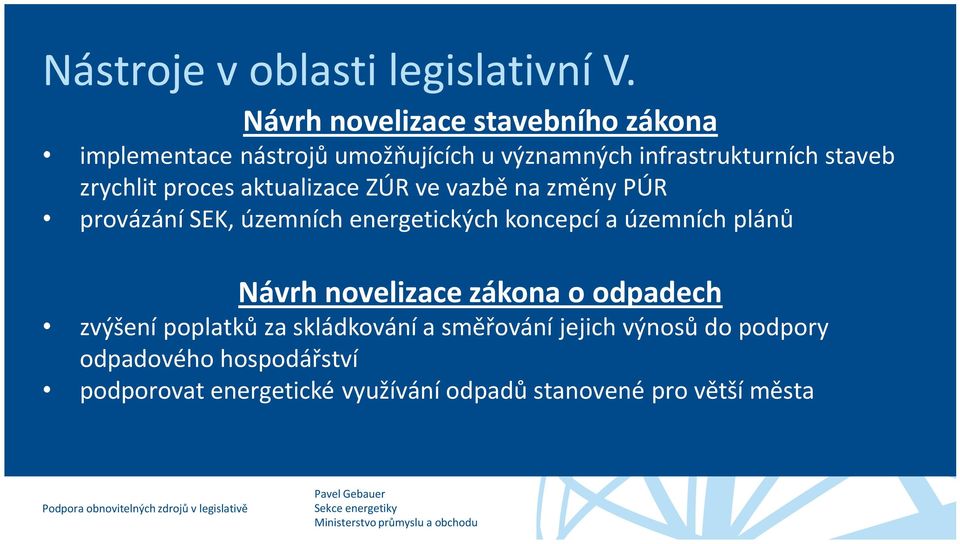 Nástroje v oblasti legislativní V.

Návrh novelizace stavebního zákona

• implementace nástrojů umožňujících u významných infrastrukturních staveb zrychlit proces aktualizace ZÚR ve vazbě na změny PÚR
• provázání SEK, územních energetických koncepcí a územních plánů

Návrh novelizace zákona o odpadech

• zvýšení poplatků za skládkování a směřování jejich výnosů do podpory odpadového hospodářství
• podporovat energetické využívání odpadů stanovené pro větší města

Podpora obnovitelných zdrojů v legislativě

Pavel Gebauer
Sekce energetiky
Ministerstvo průmyslu a obchodu